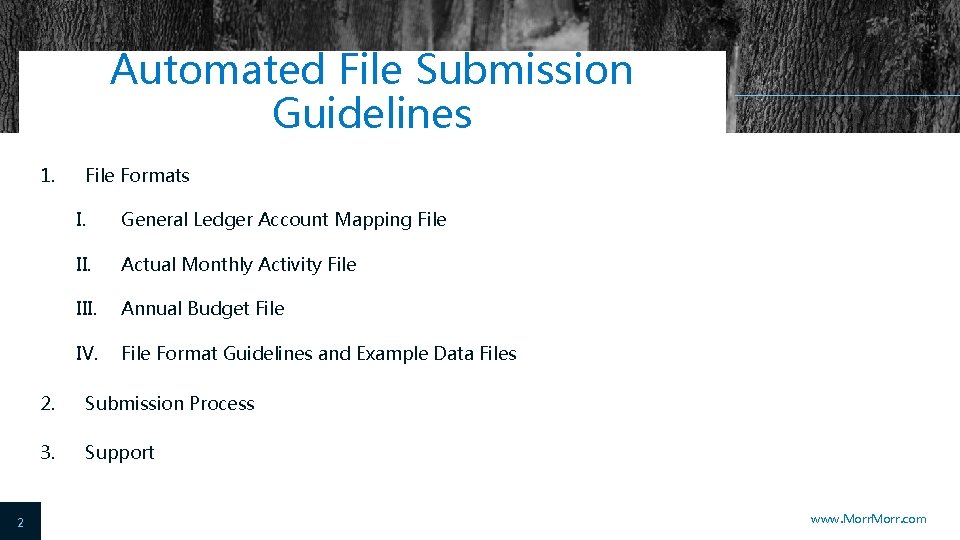 Automated File Submission Guidelines

1. File Formats

I. General Ledger Account Mapping File

II. Actual Monthly Activity File

III. Annual Budget File

IV. File Format Guidelines and Example Data Files

2. Submission Process

3. Support

2

www.MorrMorr.com